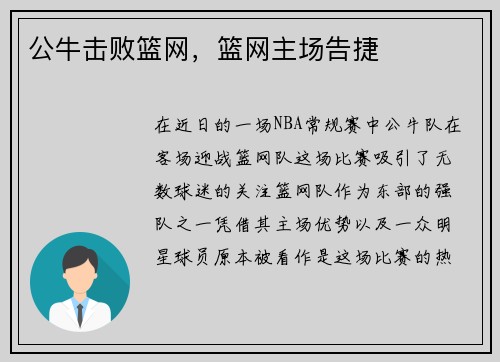 公牛击败篮网，篮网主场告捷

在近日的一场NBA常规赛中公牛队在客场迎战篮网队这场比赛吸引了无数球迷的关注篮网队作为东部的强队之一凭借其主场优势以及一众明星球员原本被看作是这场比赛的热